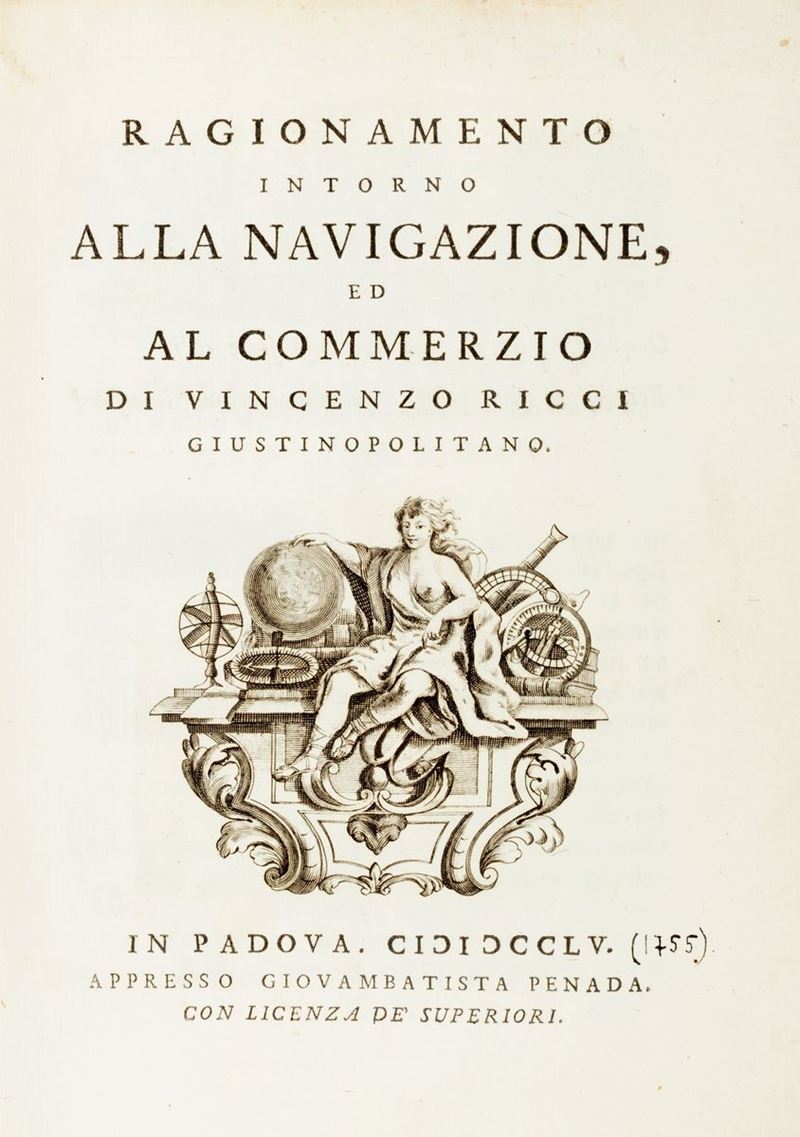 RAGIONAMENTO
INTORNO
ALLA NAVIGAZIONE,
ED
AL COMMERZIO
DI VINCENZO RICCI
GIUSTINOPOLITANO.

IN PADOVA. CIƆIƆCCLV. (1755)
APPRESSO GIOVAMBATISTA PENADA.
CON LICENZA DE' SUPERIORI.